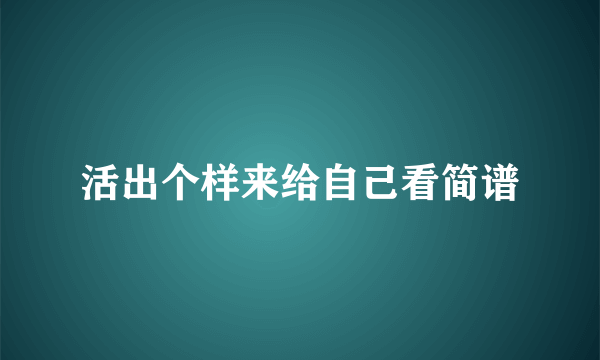 活出个样来给自己看简谱